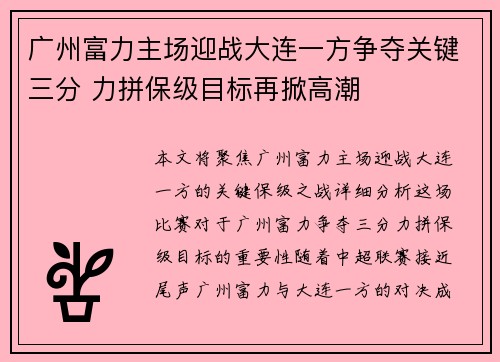 广州富力主场迎战大连一方争夺关键三分 力拼保级目标再掀高潮

本文将聚焦广州富力主场迎战大连一方的关键保级之战详细分析这场比赛对于广州富力争夺三分力拼保级目标的重要性随着中超联赛接近尾声广州富力与大连一方的对决成